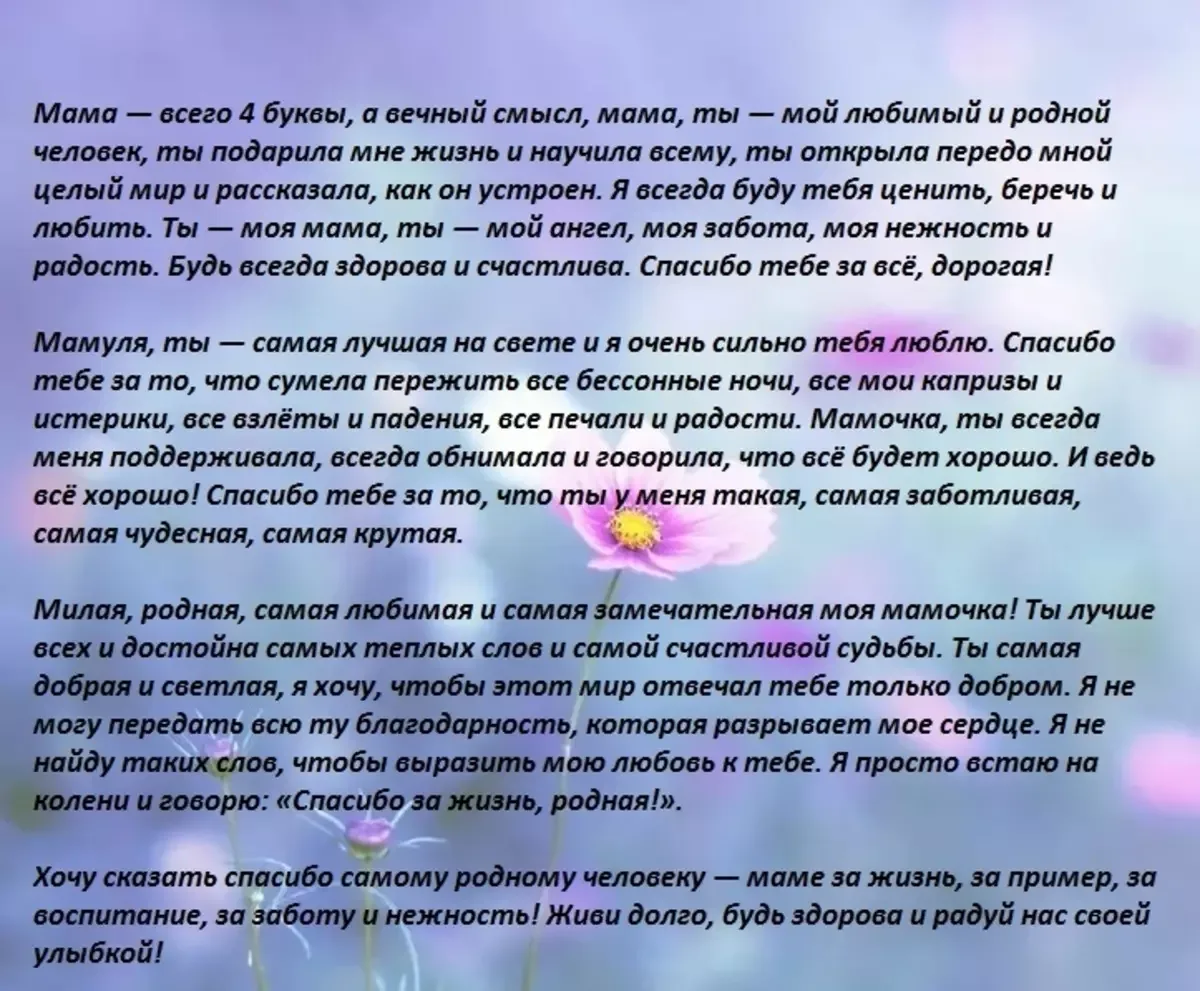 Мама — всего 4 буквы, а вечный смысл, мама, ты — мой любимый и родной человек, ты подарила мне жизнь и научила всему, ты открыла передо мной целый мир и рассказала, как он устроен. Я всегда буду тебя ценить, беречь и любить. Ты — моя мама, ты — мой ангел, моя забота, моя нежность и радость. Будь всегда здорова и счастлива. Спасибо тебе за всё, дорогая!

Мамуля, ты — самая лучшая на свете и я очень сильно тебя люблю. Спасибо тебе за то, что сумела пережить все бессонные ночи, все мои капризы и истерики, все взлёты и падения, все печали и радости. Мамочка, ты всегда меня поддерживала, всегда обнимала и говорила, что всё будет хорошо. И ведь всё хорошо! Спасибо тебе за то, что ты у меня такая, самая заботливая, самая чудесная, самая крутая.

Милая, родная, самая любимая и самая замечательная моя мамочка! Ты лучше всех и достойна самых теплых слов и самой счастливой судьбы. Ты самая добрая и светлая, я хочу, чтобы этот мир отвечал тебе только добром. Я не могу передать всю ту благодарность, которая разрывает мое сердце. Я не найду таких слов, чтобы выразить мою любовь к тебе. Я просто встаю на колени и говорю: «Спасибо за жизнь, родная!».

Хочу сказать спасибо самому родному человеку — маме за жизнь, за пример, за воспитание, за заботу и нежность! Живи долго, будь здорова и радуй нас своей улыбкой!